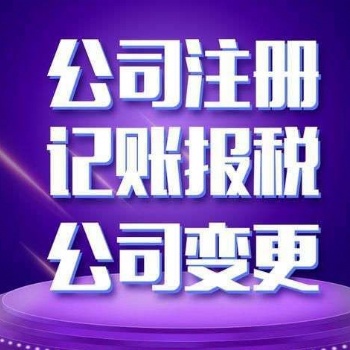 公司注册
记账报税
公司变更